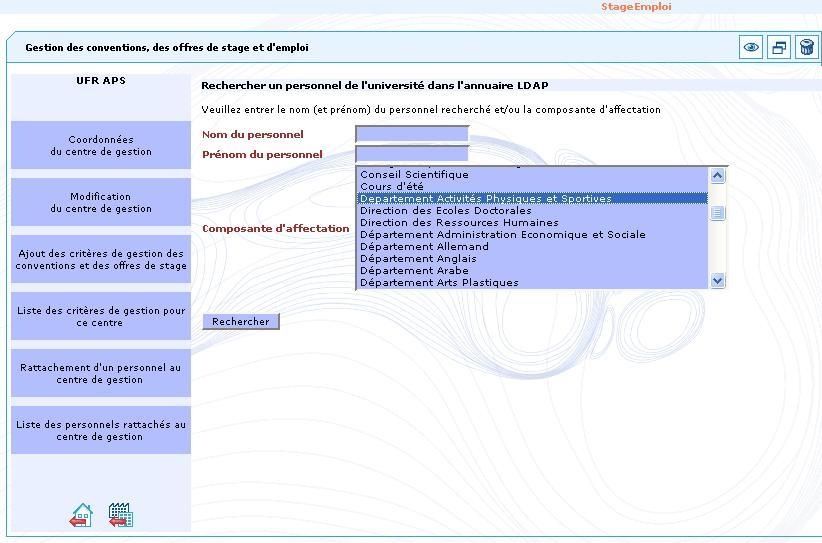 StageEmploi

Gestion des conventions, des offres de stage et d'emploi

UFR APS

Coordonnées du centre de gestion

Modification du centre de gestion

Ajout des critères de gestion des conventions et des offres de stage

Liste des critères de gestion pour ce centre

Rattachement d'un personnel au centre de gestion

Liste des personnels rattachés au centre de gestion

Rechercher un personnel de l'université dans l'annuaire LDAP

Veuillez entrer le nom (et prénom) du personnel recherché et/ou la composante d'affectation

Nom du personnel

Prénom du personnel

Composante d'affectation

Conseil Scientifique
Cours d'été
Département Activités Physiques et Sportives
Direction des Ecoles Doctorales
Direction des Ressources Humaines
Département Administration Economique et Sociale
Département Allemand
Département Anglais
Département Arabe
Département Arts Plastiques

Rechercher